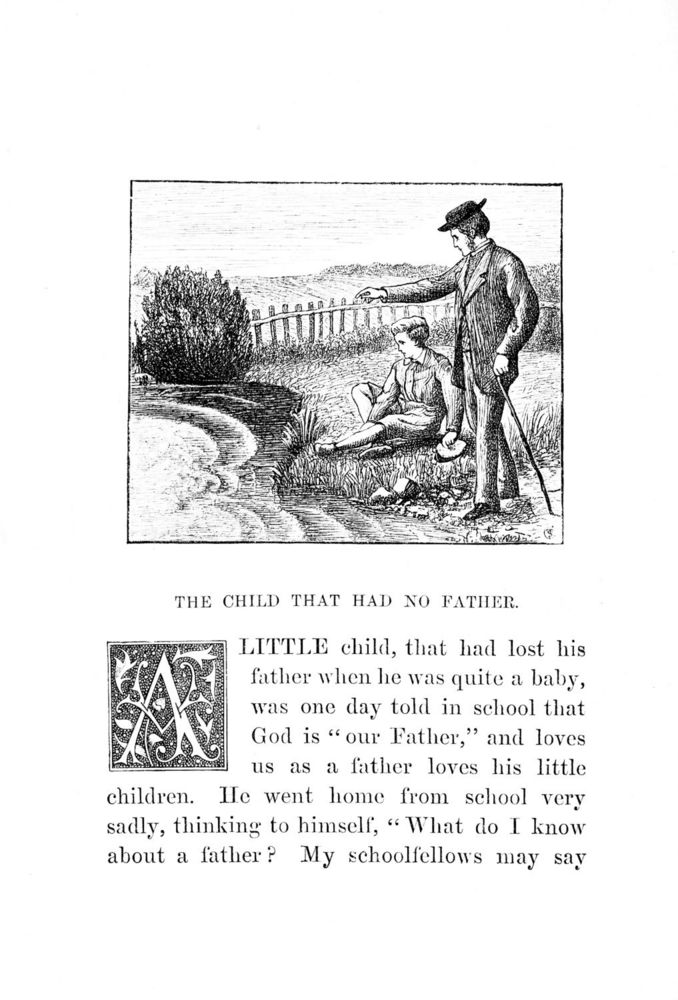 THE CHILD THAT HAD NO FATHER.

A LITTLE child, that had lost his father when he was quite a baby, was one day told in school that God is "our Father," and loves us as a father loves his little children. He went home from school very sadly, thinking to himself, "What do I know about a father? My schoolfellows may say